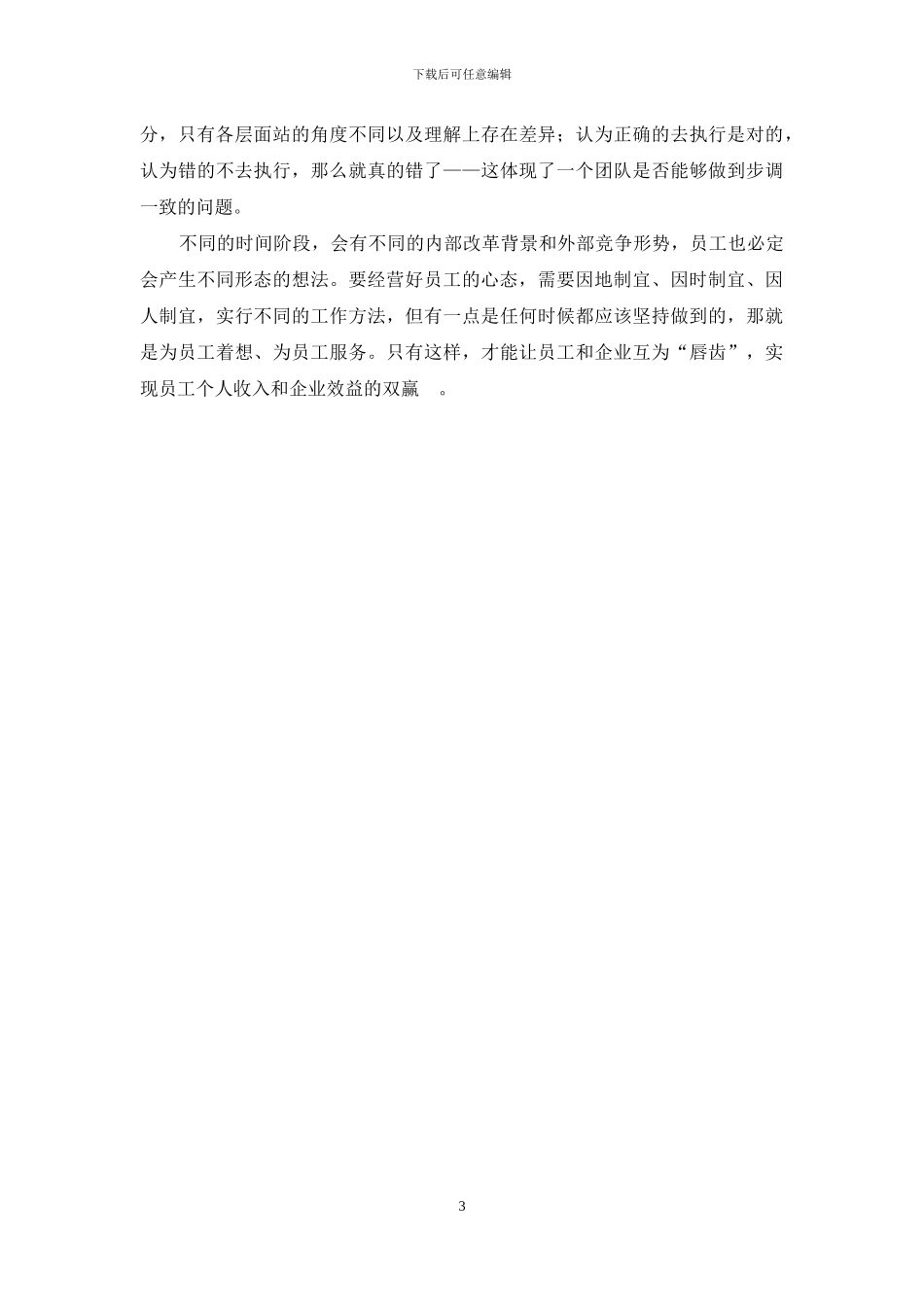 下载后可任意编辑

分，只有各层面站的角度不同以及理解上存在差异；认为正确的去执行是对的，认为错的不去执行，那么就真的错了——这体现了一个团队是否能够做到步调一致的问题。

不同的时间阶段，会有不同的内部改革背景和外部竞争形势，员工也必定会产生不同形态的想法。要经营好员工的心态，需要因地制宜、因时制宜、因人制宜，实行不同的工作方法，但有一点是任何时候都应该坚持做到的，那就是为员工着想、为员工服务。只有这样，才能让员工和企业互为“唇齿”，实现员工个人收入和企业效益的双赢 。

3